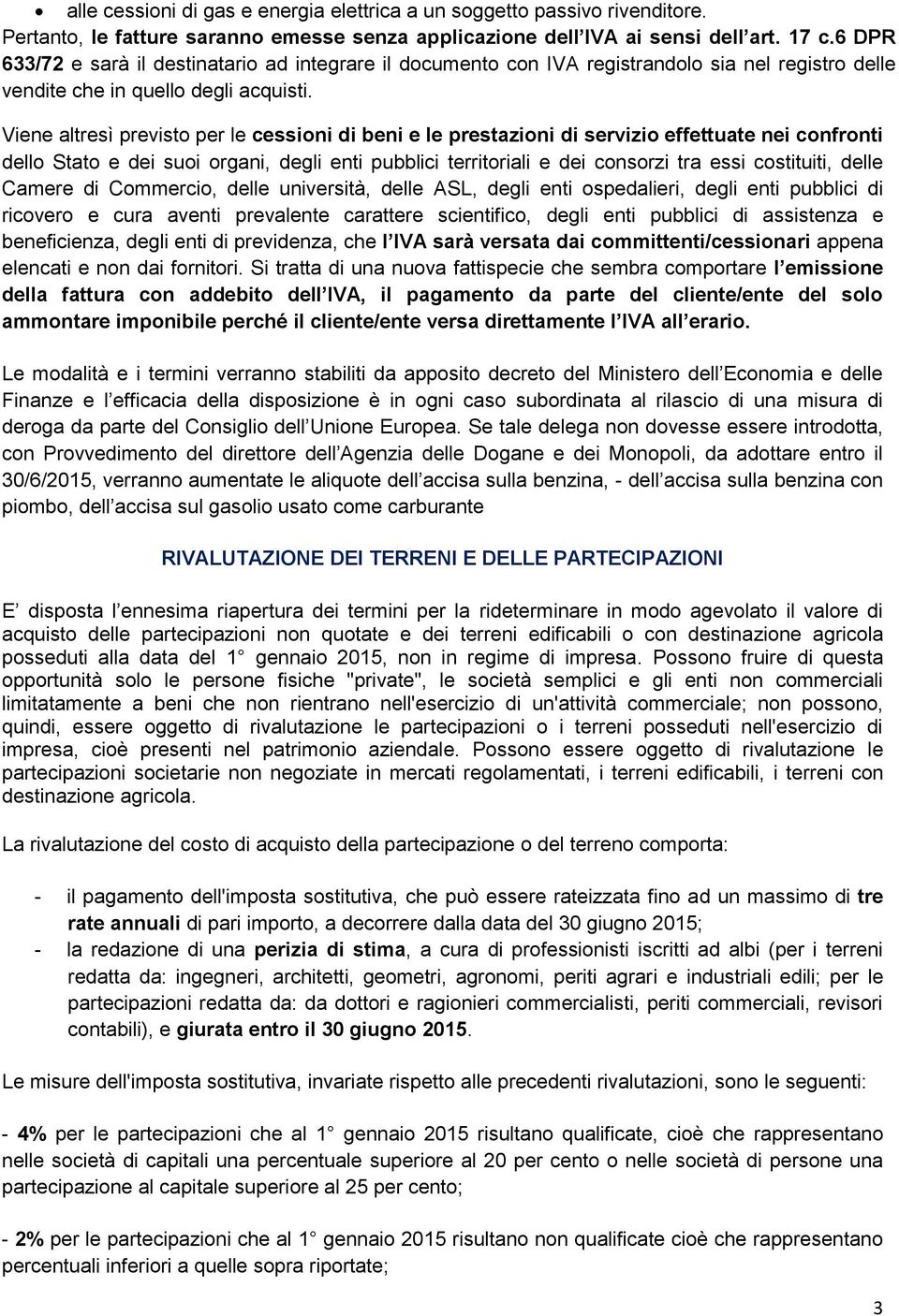 • alle cessioni di gas e energia elettrica a un soggetto passivo rivenditore.

Pertanto, le fatture saranno emesse senza applicazione dell IVA ai sensi dell art. 17 c.6 DPR 633/72 e sarà il destinatario ad integrare il documento con IVA registrandolo sia nel registro delle vendite che in quello degli acquisti.

Viene altresì previsto per le cessioni di beni e le prestazioni di servizio effettuate nei confronti dello Stato e dei suoi organi, degli enti pubblici territoriali e dei consorzi tra essi costituiti, delle Camere di Commercio, delle università, delle ASL, degli enti ospedalieri, degli enti pubblici di ricovero e cura aventi prevalente carattere scientifico, degli enti pubblici di assistenza e beneficienza, degli enti di previdenza, che l IVA sarà versata dai committenti/cessionari appena elencati e non dai fornitori. Si tratta di una nuova fattispecie che sembra comportare l emissione della fattura con addebito dell IVA, il pagamento da parte del cliente/ente del solo ammontare imponibile perché il cliente/ente versa direttamente l IVA all erario.

Le modalità e i termini verranno stabiliti da apposito decreto del Ministero dell Economia e delle Finanze e l efficacia della disposizione è in ogni caso subordinata al rilascio di una misura di deroga da parte del Consiglio dell Unione Europea. Se tale delega non dovesse essere introdotta, con Provvedimento del direttore dell Agenzia delle Dogane e dei Monopoli, da adottare entro il 30/6/2015, verranno aumentate le aliquote dell accisa sulla benzina, - dell accisa sulla benzina con piombo, dell accisa sul gasolio usato come carburante

RIVALUTAZIONE DEI TERRENI E DELLE PARTECIPAZIONI

E disposta l ennesima riapertura dei termini per la rideterminare in modo agevolato il valore di acquisto delle partecipazioni non quotate e dei terreni edificabili o con destinazione agricola posseduti alla data del 1 gennaio 2015, non in regime di impresa. Possono fruire di questa opportunità solo le persone fisiche "private", le società semplici e gli enti non commerciali limitatamente a beni che non rientrano nell'esercizio di un'attività commerciale; non possono, quindi, essere oggetto di rivalutazione le partecipazioni o i terreni posseduti nell'esercizio di impresa, cioè presenti nel patrimonio aziendale. Possono essere oggetto di rivalutazione le partecipazioni societarie non negoziate in mercati regolamentati, i terreni edificabili, i terreni con destinazione agricola.

La rivalutazione del costo di acquisto della partecipazione o del terreno comporta:

- il pagamento dell'imposta sostitutiva, che può essere rateizzata fino ad un massimo di tre rate annuali di pari importo, a decorrere dalla data del 30 giugno 2015;
- la redazione di una perizia di stima, a cura di professionisti iscritti ad albi (per i terreni redatta da: ingegneri, architetti, geometri, agronomi, periti agrari e industriali edili; per le partecipazioni redatta da: da dottori e ragionieri commercialisti, periti commerciali, revisori contabili), e giurata entro il 30 giugno 2015.

Le misure dell'imposta sostitutiva, invariate rispetto alle precedenti rivalutazioni, sono le seguenti:

- 4% per le partecipazioni che al 1 gennaio 2015 risultano qualificate, cioè che rappresentano nelle società di capitali una percentuale superiore al 20 per cento o nelle società di persone una partecipazione al capitale superiore al 25 per cento;

- 2% per le partecipazioni che al 1 gennaio 2015 risultano non qualificate cioè che rappresentano percentuali inferiori a quelle sopra riportate;

3